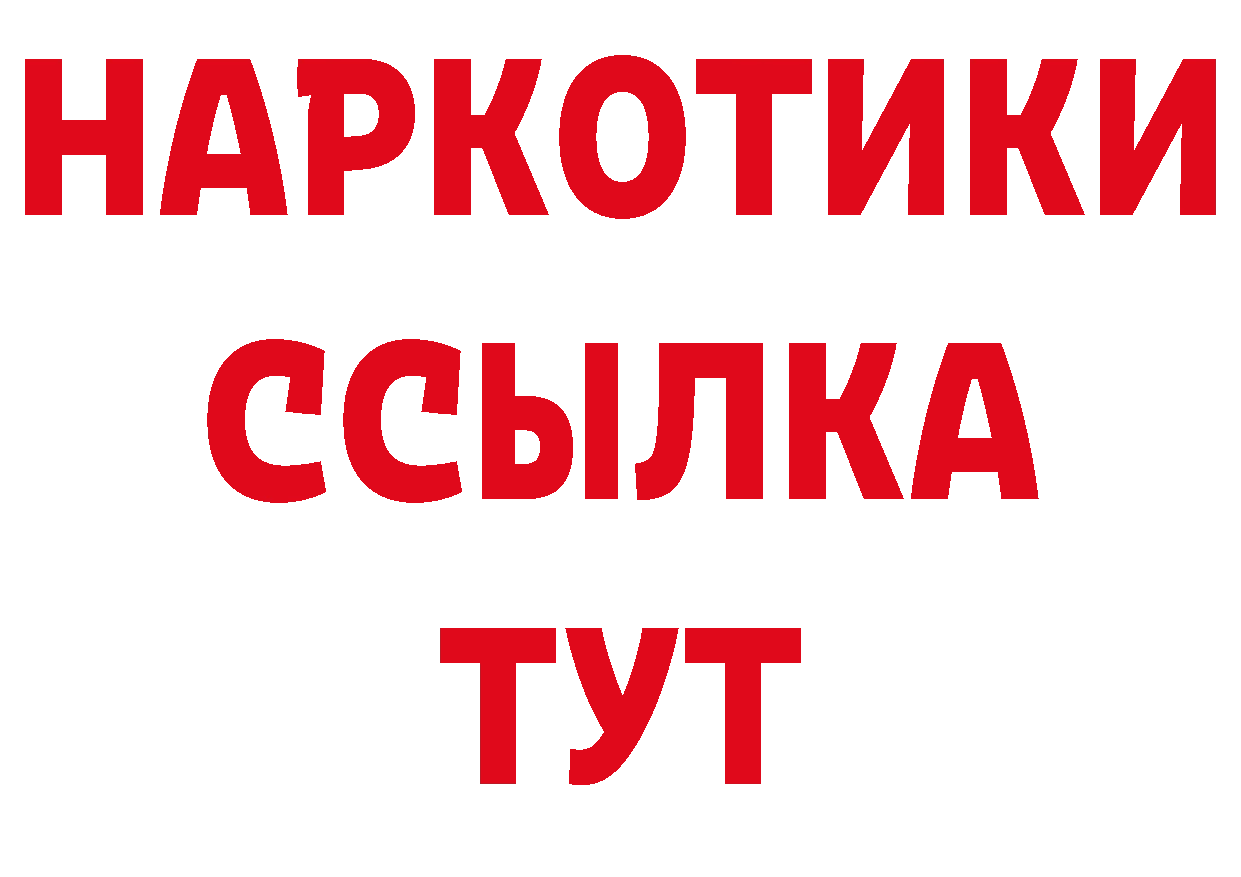 НАРКОТИКИ ССЫЛКА ТУТ